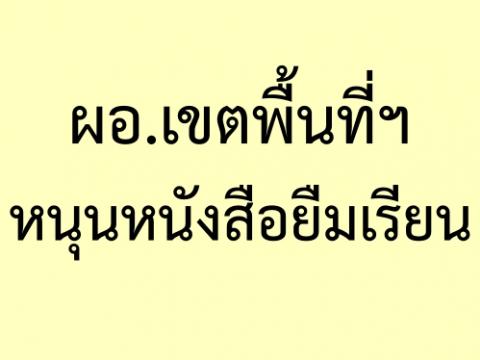 ผอ.เขตพื้นที่ฯ
หนุนหนังสือยืมเรียน